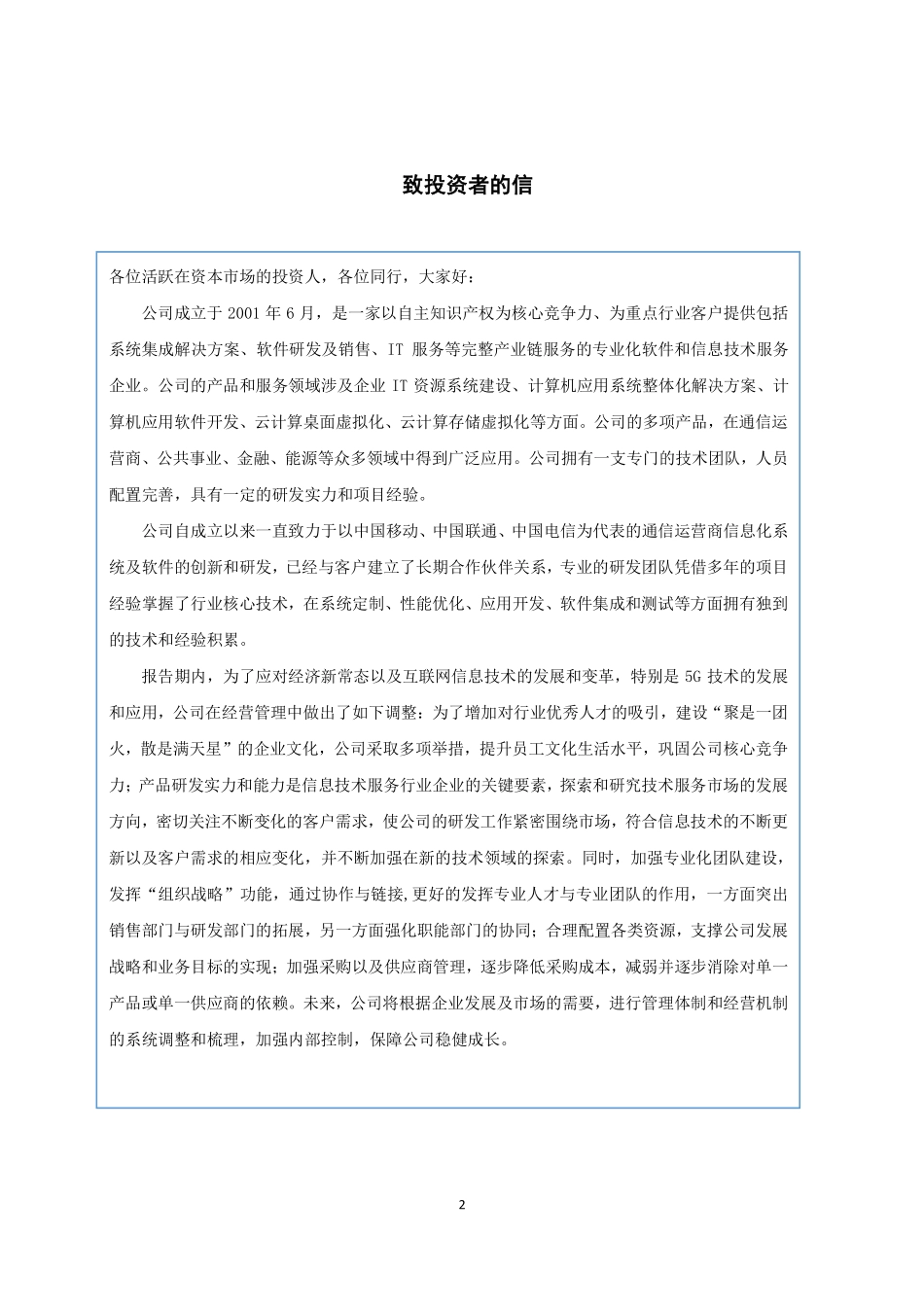 致投资者的信

各位活跃在资本市场的投资人，各位同行，大家好：

公司成立于 2001 年 6 月，是一家以自主知识产权为核心竞争力、为重点行业客户提供包括系统集成解决方案、软件研发及销售、IT 服务等完整产业链服务的专业化软件和信息技术服务企业。公司的产品和服务领域涉及企业 IT 资源系统建设、计算机应用系统整体化解决方案、计算机应用软件开发、云计算桌面虚拟化、云计算存储虚拟化等方面。公司的多项产品，在通信运营商、公共事业、金融、能源等众多领域中得到广泛应用。公司拥有一支专门的技术团队，人员配置完善，具有一定的研发实力和项目经验。

公司自成立以来一直致力于以中国移动、中国联通、中国电信为代表的通信运营商信息化系统及软件的创新和研发，已经与客户建立了长期合作伙伴关系，专业的研发团队凭借多年的项目经验掌握了行业核心技术，在系统定制、性能优化、应用开发、软件集成和测试等方面拥有独到的技术和经验积累。

报告期内，为了应对经济新常态以及互联网信息技术的发展和变革，特别是 5G 技术的发展和应用，公司在经营管理中做出了如下调整：为了增加对行业优秀人才的吸引，建设“聚是一团火，散是满天星”的企业文化，公司采取多项举措，提升员工文化生活水平，巩固公司核心竞争力；产品研发实力和能力是信息技术服务行业企业的关键要素，探索和研究技术服务市场的发展方向，密切关注不断变化的客户需求，使公司的研发工作紧密围绕市场，符合信息技术的不断更新以及客户需求的相应变化，并不断加强在新的技术领域的探索。同时，加强专业化团队建设，发挥“组织战略”功能，通过协作与链接,更好的发挥专业人才与专业团队的作用，一方面突出销售部门与研发部门的拓展，另一方面强化职能部门的协同；合理配置各类资源，支撑公司发展战略和业务目标的实现；加强采购以及供应商管理，逐步降低采购成本，减弱并逐步消除对单一产品或单一供应商的依赖。未来，公司将根据企业发展及市场的需要，进行管理体制和经营机制的系统调整和梳理，加强内部控制，保障公司稳健成长。

2